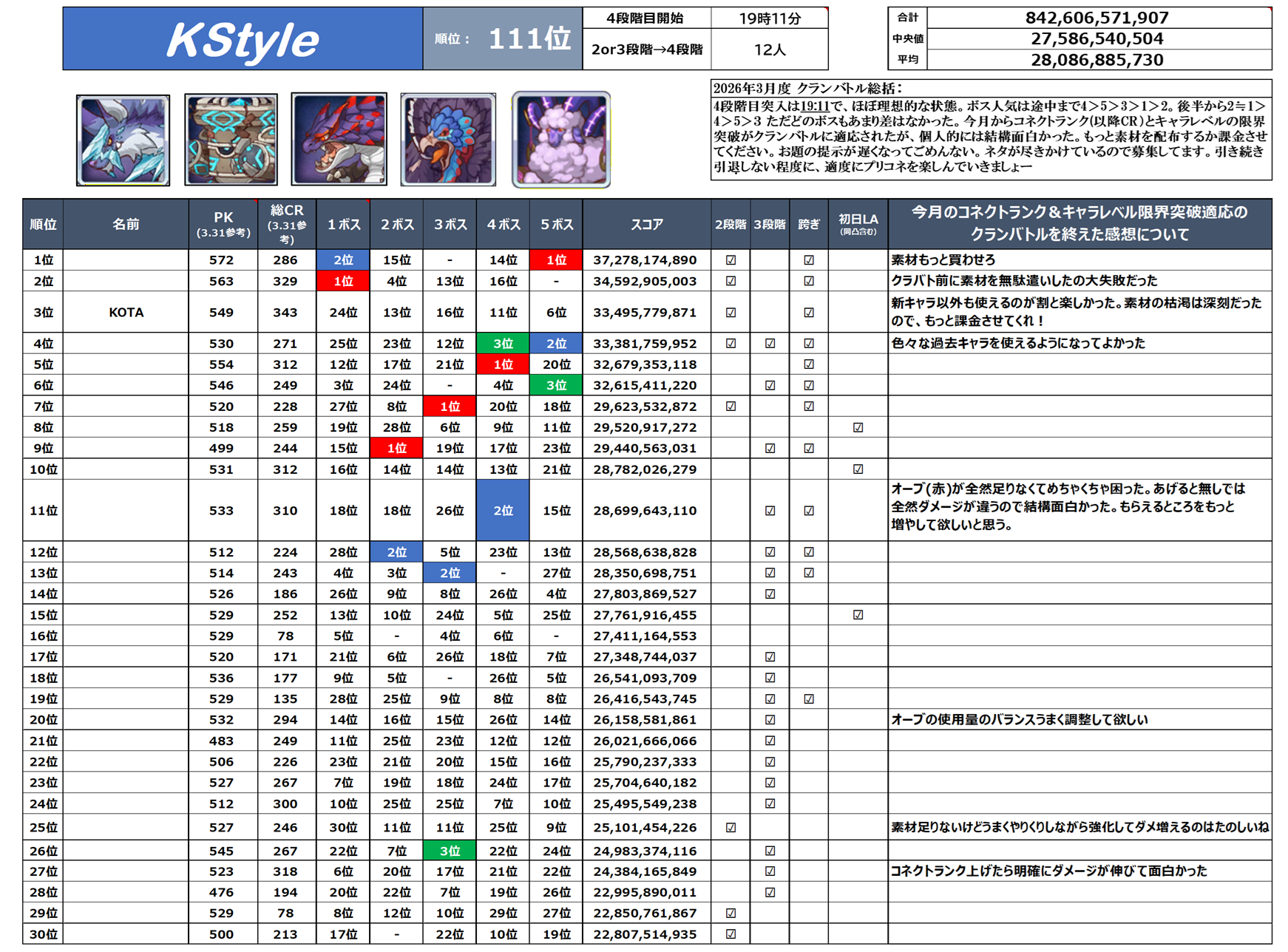 KStyle

順位： 111位

4段階目開始 19時11分
2or3段階→4段階 12人

合計 842,606,571,907
中央値 27,586,540,504
平均 28,086,885,730

2026年3月度 クランバトル総括：
4段階目突入は19:11で、ほぼ理想的な状態。ボス人気は途中まで4>5>3>1>2。後半から2≒1>4>5>3 ただどのボスもあまり差はなかった。今月からコネクトランク(以降CR)とキャラレベルの限界突破がクランバトルに適応されたが、個人的には結構面白かった。もっと素材を配布するか課金させてください。お題の提示が遅くなってごめんない。ネタが尽きかけているので募集してます。引き続き引退しない程度に、適度にプリコネを楽しんでいきましょー

| 順位 | 名前 | PK (3.31参考) | 総CR (3.31参考) | 1ボス | 2ボス | 3ボス | 4ボス | 5ボス | スコア | 2段階 | 3段階 | 跨ぎ | 初日LA (同凸含む) | 今月のコネクトランク＆キャラレベル限界突破適応のクランバトルを終えた感想について |
|---|---|---|---|---|---|---|---|---|---|---|---|---|---|---|
| 1位 | | 572 | 286 | 2位 | 15位 | - | 14位 | 1位 | 37,278,174,890 | ☑ | | ☑ | | 素材もっと買わせろ |
| 2位 | | 563 | 329 | 1位 | 4位 | 13位 | 16位 | - | 34,592,905,003 | ☑ | | ☑ | | クラバト前に素材を無駄遣いしたの大失敗だった |
| 3位 | KOTA | 549 | 343 | 24位 | 13位 | 16位 | 11位 | 6位 | 33,495,779,871 | ☑ | | ☑ | | 新キャラ以外も使えるのが割と楽しかった。素材の枯渇は深刻だったので、もっと課金させてくれ！ |
| 4位 | | 530 | 271 | 25位 | 23位 | 12位 | 3位 | 2位 | 33,381,759,952 | ☑ | ☑ | ☑ | | 色々な過去キャラを使えるようになってよかった |
| 5位 | | 554 | 312 | 12位 | 17位 | 21位 | 1位 | 20位 | 32,679,353,118 | | | ☑ | | |
| 6位 | | 546 | 249 | 3位 | 24位 | - | 4位 | 3位 | 32,615,411,220 | | ☑ | ☑ | | |
| 7位 | | 520 | 228 | 27位 | 8位 | 1位 | 20位 | 18位 | 29,623,532,872 | ☑ | | ☑ | | |
| 8位 | | 518 | 259 | 19位 | 28位 | 6位 | 9位 | 11位 | 29,520,917,272 | | | | ☑ | |
| 9位 | | 499 | 244 | 15位 | 1位 | 19位 | 17位 | 23位 | 29,440,563,031 | | ☑ | ☑ | | |
| 10位 | | 531 | 312 | 16位 | 14位 | 14位 | 13位 | 21位 | 28,782,026,279 | | | | ☑ | |
| 11位 | | 533 | 310 | 18位 | 18位 | 26位 | 2位 | 15位 | 28,699,643,110 | | ☑ | ☑ | | オーブ(赤)が全然足りなくてめちゃくちゃ困った。あげると無しでは全然ダメージが違うので結構面白かった。もらえるところをもっと増やして欲しいと思う。 |
| 12位 | | 512 | 224 | 28位 | 2位 | 5位 | 23位 | 13位 | 28,568,638,828 | | ☑ | ☑ | | |
| 13位 | | 514 | 243 | 4位 | 3位 | 2位 | - | 27位 | 28,350,698,751 | | ☑ | ☑ | | |
| 14位 | | 526 | 186 | 26位 | 9位 | 8位 | 26位 | 4位 | 27,803,869,527 | | ☑ | | | |
| 15位 | | 529 | 252 | 13位 | 10位 | 24位 | 5位 | 25位 | 27,761,916,455 | | | | ☑ | |
| 16位 | | 529 | 78 | 5位 | - | 4位 | 6位 | - | 27,411,164,553 | | | | | |
| 17位 | | 520 | 171 | 21位 | 6位 | 26位 | 18位 | 7位 | 27,348,744,037 | | ☑ | | | |
| 18位 | | 536 | 177 | 9位 | 5位 | - | 26位 | 5位 | 26,541,093,709 | | ☑ | | | |
| 19位 | | 529 | 135 | 28位 | 25位 | 9位 | 8位 | 8位 | 26,416,543,745 | | ☑ | ☑ | | |
| 20位 | | 532 | 294 | 14位 | 16位 | 15位 | 26位 | 14位 | 26,158,581,861 | | ☑ | | | オーブの使用量のバランスうまく調整して欲しい |
| 21位 | | 483 | 249 | 11位 | 25位 | 23位 | 12位 | 12位 | 26,021,666,066 | | ☑ | | | |
| 22位 | | 506 | 226 | 23位 | 21位 | 20位 | 15位 | 16位 | 25,790,237,333 | | ☑ | | | |
| 23位 | | 527 | 267 | 7位 | 19位 | 18位 | 24位 | 17位 | 25,704,640,182 | | ☑ | | | |
| 24位 | | 512 | 300 | 10位 | 25位 | 25位 | 7位 | 10位 | 25,495,549,238 | | ☑ | | | |
| 25位 | | 527 | 246 | 30位 | 11位 | 11位 | 25位 | 9位 | 25,101,454,226 | ☑ | | | | 素材足りないけどうまくやりくりしながら強化してダメ増えるのはたのしいね |
| 26位 | | 545 | 267 | 22位 | 7位 | 3位 | 22位 | 24位 | 24,983,374,116 | | ☑ | | | |
| 27位 | | 523 | 318 | 6位 | 20位 | 17位 | 21位 | 22位 | 24,384,165,849 | | ☑ | | | コネクトランク上げたら明確にダメージが伸びて面白かった |
| 28位 | | 476 | 194 | 20位 | 22位 | 7位 | 19位 | 26位 | 22,995,890,011 | | ☑ | | | |
| 29位 | | 529 | 78 | 8位 | 12位 | 10位 | 29位 | 27位 | 22,850,761,867 | ☑ | | | | |
| 30位 | | 500 | 213 | 17位 | - | 22位 | 10位 | 19位 | 22,807,514,935 | ☑ | | | | |